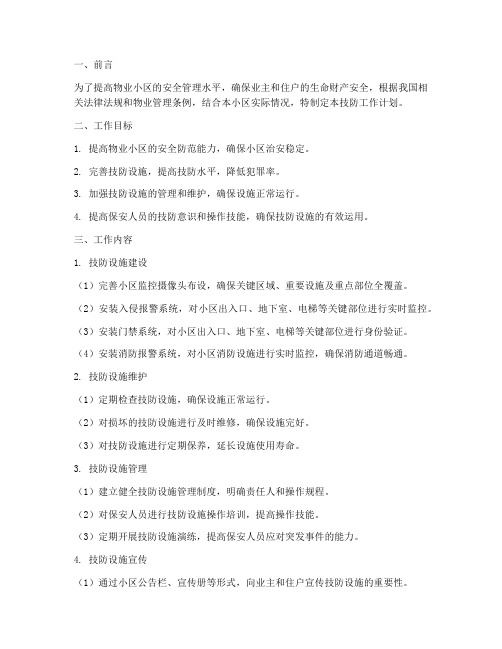 一、前言

为了提高物业小区的安全管理水平，确保业主和住户的生命财产安全，根据我国相关法律法规和物业管理条例，结合本小区实际情况，特制定本技防工作计划。

二、工作目标

1. 提高物业小区的安全防范能力，确保小区治安稳定。

2. 完善技防设施，提高技防水平，降低犯罪率。

3. 加强技防设施的管理和维护，确保设施正常运行。

4. 提高保安人员的技防意识和操作技能，确保技防设施的有效运用。

三、工作内容

1. 技防设施建设

（1）完善小区监控摄像头布设，确保关键区域、重要设施及重点部位全覆盖。

（2）安装入侵报警系统，对小区出入口、地下室、电梯等关键部位进行实时监控。

（3）安装门禁系统，对小区出入口、地下室、电梯等关键部位进行身份验证。

（4）安装消防报警系统，对小区消防设施进行实时监控，确保消防通道畅通。

2. 技防设施维护

（1）定期检查技防设施，确保设施正常运行。

（2）对损坏的技防设施进行及时维修，确保设施完好。

（3）对技防设施进行定期保养，延长设施使用寿命。

3. 技防设施管理

（1）建立健全技防设施管理制度，明确责任人和操作规程。

（2）对保安人员进行技防设施操作培训，提高操作技能。

（3）定期开展技防设施演练，提高保安人员应对突发事件的能力。

4. 技防设施宣传

（1）通过小区公告栏、宣传册等形式，向业主和住户宣传技防设施的重要性。